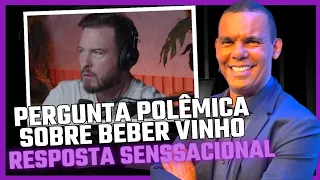 PERGUNTA POLÊMICA SOBRE BEBER VINHO
RESPOSTA SENSSACIONAL